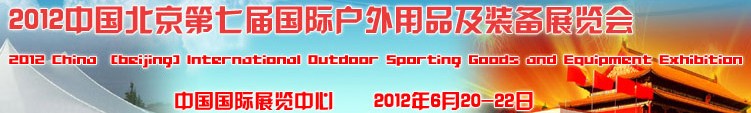 2012中国北京第七届国际户外用品及装备展览会

2012 China (beijing) International Outdoor Sporting Goods and Equipment Exhibition

中国国际展览中心 2012年6月20-22日